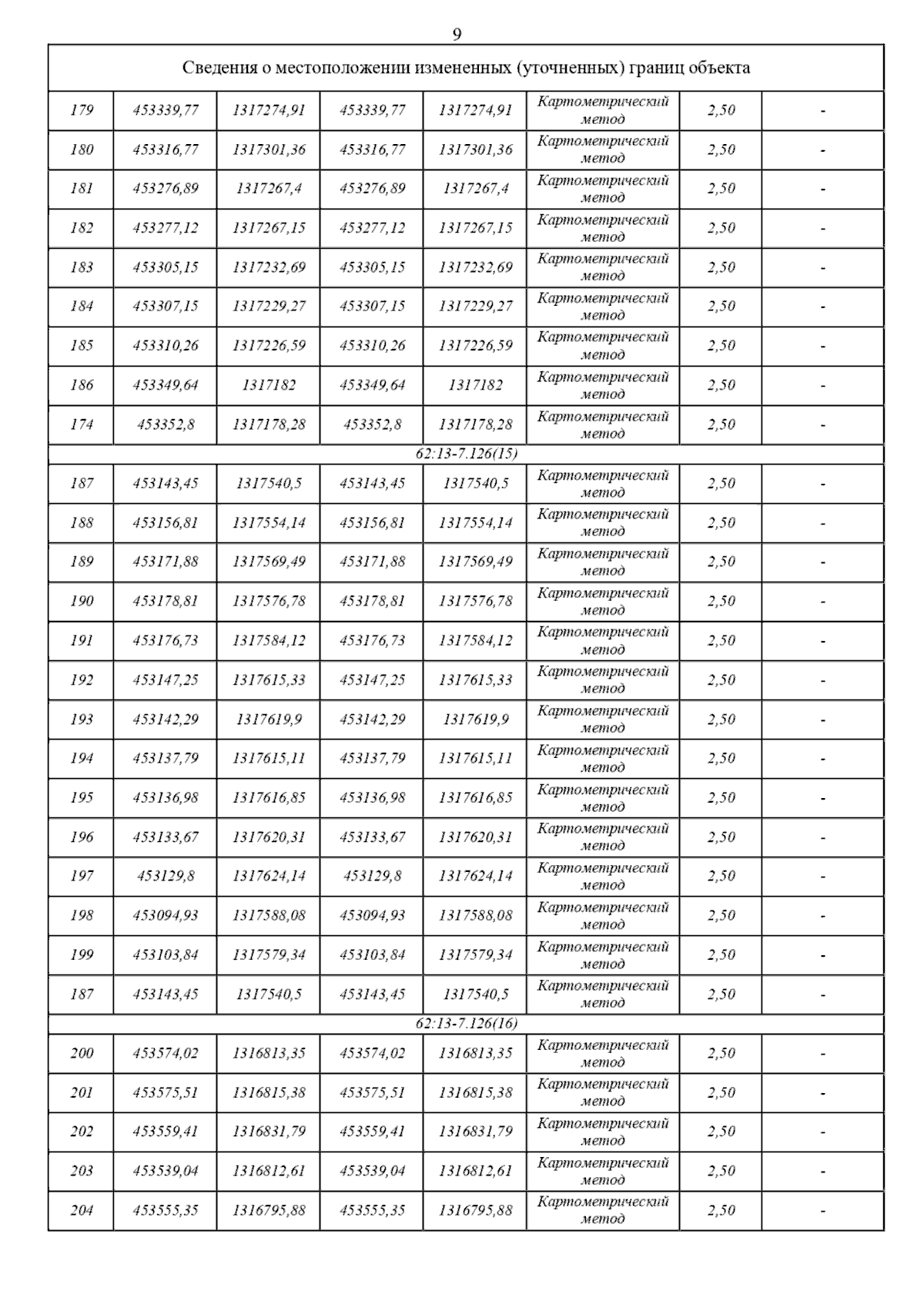 9

| Сведения о местоположении измененных (уточненных) границ объекта | | | | | | | |
|---|---|---|---|---|---|---|---|
| 179 | 453339,77 | 1317274,91 | 453339,77 | 1317274,91 | Картометрический метод | 2,50 | - |
| 180 | 453316,77 | 1317301,36 | 453316,77 | 1317301,36 | Картометрический метод | 2,50 | - |
| 181 | 453276,89 | 1317267,4 | 453276,89 | 1317267,4 | Картометрический метод | 2,50 | - |
| 182 | 453277,12 | 1317267,15 | 453277,12 | 1317267,15 | Картометрический метод | 2,50 | - |
| 183 | 453305,15 | 1317232,69 | 453305,15 | 1317232,69 | Картометрический метод | 2,50 | - |
| 184 | 453307,15 | 1317229,27 | 453307,15 | 1317229,27 | Картометрический метод | 2,50 | - |
| 185 | 453310,26 | 1317226,59 | 453310,26 | 1317226,59 | Картометрический метод | 2,50 | - |
| 186 | 453349,64 | 1317182 | 453349,64 | 1317182 | Картометрический метод | 2,50 | - |
| 174 | 453352,8 | 1317178,28 | 453352,8 | 1317178,28 | Картометрический метод | 2,50 | - |
| 62:13-7.126(15) | | | | | | | |
| 187 | 453143,45 | 1317540,5 | 453143,45 | 1317540,5 | Картометрический метод | 2,50 | - |
| 188 | 453156,81 | 1317554,14 | 453156,81 | 1317554,14 | Картометрический метод | 2,50 | - |
| 189 | 453171,88 | 1317569,49 | 453171,88 | 1317569,49 | Картометрический метод | 2,50 | - |
| 190 | 453178,81 | 1317576,78 | 453178,81 | 1317576,78 | Картометрический метод | 2,50 | - |
| 191 | 453176,73 | 1317584,12 | 453176,73 | 1317584,12 | Картометрический метод | 2,50 | - |
| 192 | 453147,25 | 1317615,33 | 453147,25 | 1317615,33 | Картометрический метод | 2,50 | - |
| 193 | 453142,29 | 1317619,9 | 453142,29 | 1317619,9 | Картометрический метод | 2,50 | - |
| 194 | 453137,79 | 1317615,11 | 453137,79 | 1317615,11 | Картометрический метод | 2,50 | - |
| 195 | 453136,98 | 1317616,85 | 453136,98 | 1317616,85 | Картометрический метод | 2,50 | - |
| 196 | 453133,67 | 1317620,31 | 453133,67 | 1317620,31 | Картометрический метод | 2,50 | - |
| 197 | 453129,8 | 1317624,14 | 453129,8 | 1317624,14 | Картометрический метод | 2,50 | - |
| 198 | 453094,93 | 1317588,08 | 453094,93 | 1317588,08 | Картометрический метод | 2,50 | - |
| 199 | 453103,84 | 1317579,34 | 453103,84 | 1317579,34 | Картометрический метод | 2,50 | - |
| 187 | 453143,45 | 1317540,5 | 453143,45 | 1317540,5 | Картометрический метод | 2,50 | - |
| 62:13-7.126(16) | | | | | | | |
| 200 | 453574,02 | 1316813,35 | 453574,02 | 1316813,35 | Картометрический метод | 2,50 | - |
| 201 | 453575,51 | 1316815,38 | 453575,51 | 1316815,38 | Картометрический метод | 2,50 | - |
| 202 | 453559,41 | 1316831,79 | 453559,41 | 1316831,79 | Картометрический метод | 2,50 | - |
| 203 | 453539,04 | 1316812,61 | 453539,04 | 1316812,61 | Картометрический метод | 2,50 | - |
| 204 | 453555,35 | 1316795,88 | 453555,35 | 1316795,88 | Картометрический метод | 2,50 | - |